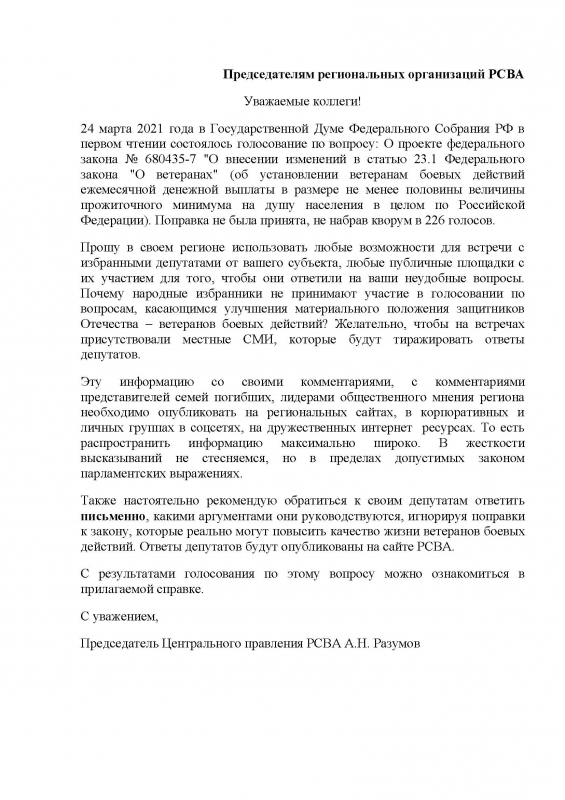 Председателям региональных организаций РСВА

Уважаемые коллеги!

24 марта 2021 года в Государственной Думе Федерального Собрания РФ в первом чтении состоялось голосование по вопросу: О проекте федерального закона № 680435-7 "О внесении изменений в статью 23.1 Федерального закона "О ветеранах" (об установлении ветеранам боевых действий ежемесячной денежной выплаты в размере не менее половины величины прожиточного минимума на душу населения в целом по Российской Федерации). Поправка не была принята, не набрав кворум в 226 голосов.

Прошу в своем регионе использовать любые возможности для встречи с избранными депутатами от вашего субъекта, любые публичные площадки с их участием для того, чтобы они ответили на ваши неудобные вопросы. Почему народные избранники не принимают участие в голосовании по вопросам, касающимся улучшения материального положения защитников Отечества – ветеранов боевых действий? Желательно, чтобы на встречах присутствовали местные СМИ, которые будут тиражировать ответы депутатов.

Эту информацию со своими комментариями, с комментариями представителей семей погибших, лидерами общественного мнения региона необходимо опубликовать на региональных сайтах, в корпоративных и личных группах в соцсетях, на дружественных интернет ресурсах. То есть распространить информацию максимально широко. В жесткости высказываний не стесняемся, но в пределах допустимых законом парламентских выражениях.

Также настоятельно рекомендую обратиться к своим депутатам ответить письменно, какими аргументами они руководствуются, игнорируя поправки к закону, которые реально могут повысить качество жизни ветеранов боевых действий. Ответы депутатов будут опубликованы на сайте РСВА.

С результатами голосования по этому вопросу можно ознакомиться в прилагаемой справке.

С уважением,

Председатель Центрального правления РСВА А.Н. Разумов